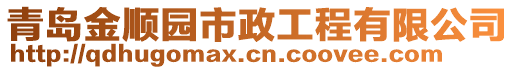 青岛金顺园市政工程有限公司
http://qdhugomax.cn.coovee.com